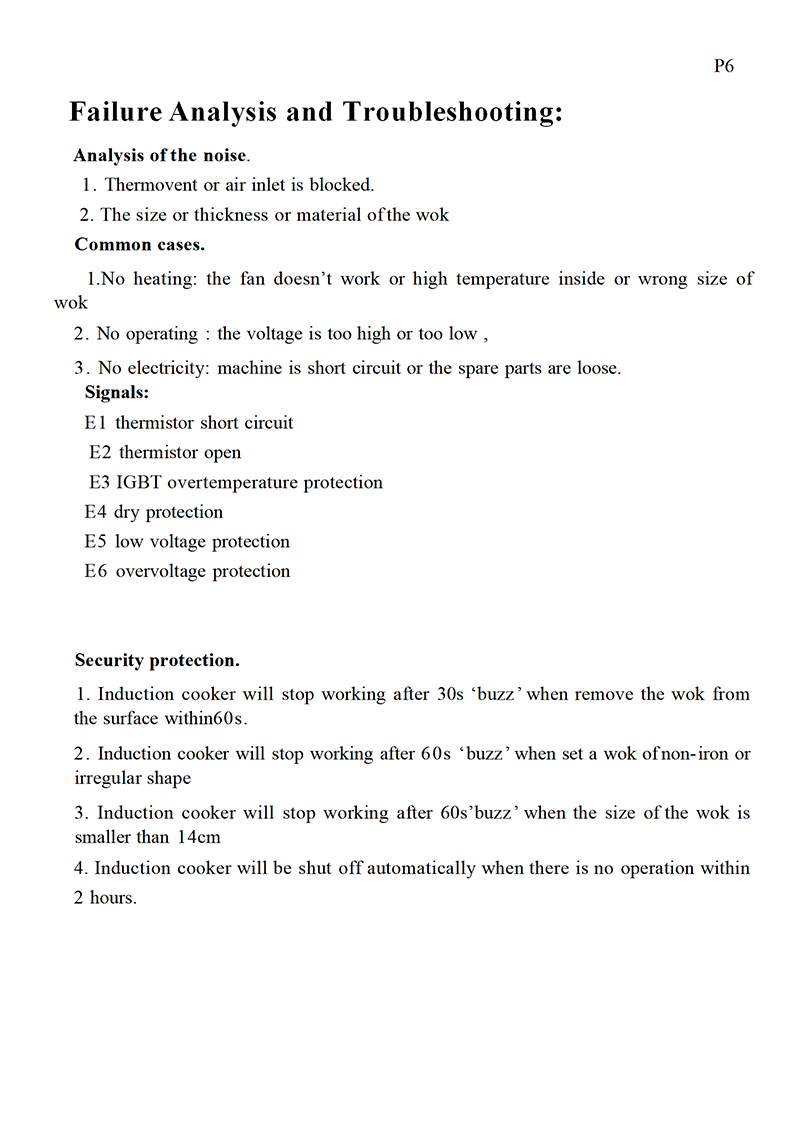 P6

Failure Analysis and Troubleshooting:

Analysis of the noise.

1. Thermovent or air inlet is blocked.

2. The size or thickness or material of the wok

Common cases.

1.No heating: the fan doesn't work or high temperature inside or wrong size of wok

2. No operating : the voltage is too high or too low ,

3. No electricity: machine is short circuit or the spare parts are loose.

Signals:

E1 thermistor short circuit

E2 thermistor open

E3 IGBT overtemperature protection

E4 dry protection

E5 low voltage protection

E6 overvoltage protection

Security protection.

1. Induction cooker will stop working after 30s 'buzz' when remove the wok from the surface within60s.

2. Induction cooker will stop working after 60s 'buzz' when set a wok of non-iron or irregular shape

3. Induction cooker will stop working after 60s'buzz' when the size of the wok is smaller than 14cm

4. Induction cooker will be shut off automatically when there is no operation within 2 hours.